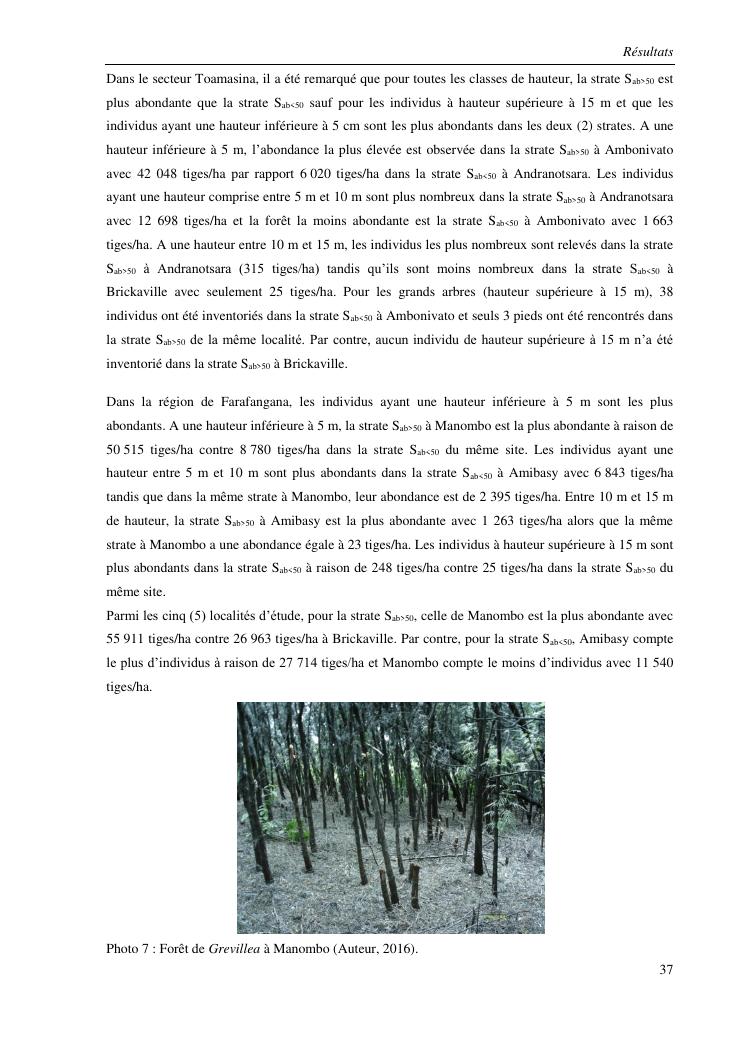 Résultats

Dans le secteur Toamasina, il a été remarqué que pour toutes les classes de hauteur, la strate $S_{ab>50}$ est plus abondante que la strate $S_{ab<50}$ sauf pour les individus à hauteur supérieure à 15 m et que les individus ayant une hauteur inférieure à 5 cm sont les plus abondants dans les deux (2) strates. A une hauteur inférieure à 5 m, l'abondance la plus élevée est observée dans la strate $S_{ab>50}$ à Ambonivato avec 42 048 tiges/ha par rapport 6 020 tiges/ha dans la strate $S_{ab<50}$ à Andranotsara. Les individus ayant une hauteur comprise entre 5 m et 10 m sont plus nombreux dans la strate $S_{ab>50}$ à Andranotsara avec 12 698 tiges/ha et la forêt la moins abondante est la strate $S_{ab<50}$ à Ambonivato avec 1 663 tiges/ha. A une hauteur entre 10 m et 15 m, les individus les plus nombreux sont relevés dans la strate $S_{ab>50}$ à Andranotsara (315 tiges/ha) tandis qu'ils sont moins nombreux dans la strate $S_{ab<50}$ à Brickaville avec seulement 25 tiges/ha. Pour les grands arbres (hauteur supérieure à 15 m), 38 individus ont été inventoriés dans la strate $S_{ab<50}$ à Ambonivato et seuls 3 pieds ont été rencontrés dans la strate $S_{ab>50}$ de la même localité. Par contre, aucun individu de hauteur supérieure à 15 m n'a été inventorié dans la strate $S_{ab>50}$ à Brickaville.

Dans la région de Farafangana, les individus ayant une hauteur inférieure à 5 m sont les plus abondants. A une hauteur inférieure à 5 m, la strate $S_{ab>50}$ à Manombo est la plus abondante à raison de 50 515 tiges/ha contre 8 780 tiges/ha dans la strate $S_{ab<50}$ du même site. Les individus ayant une hauteur entre 5 m et 10 m sont plus abondants dans la strate $S_{ab<50}$ à Amibasy avec 6 843 tiges/ha tandis que dans la même strate à Manombo, leur abondance est de 2 395 tiges/ha. Entre 10 m et 15 m de hauteur, la strate $S_{ab>50}$ à Amibasy est la plus abondante avec 1 263 tiges/ha alors que la même strate à Manombo a une abondance égale à 23 tiges/ha. Les individus à hauteur supérieure à 15 m sont plus abondants dans la strate $S_{ab<50}$ à raison de 248 tiges/ha contre 25 tiges/ha dans la strate $S_{ab>50}$ du même site.
Parmi les cinq (5) localités d'étude, pour la strate $S_{ab>50}$, celle de Manombo est la plus abondante avec 55 911 tiges/ha contre 26 963 tiges/ha à Brickaville. Par contre, pour la strate $S_{ab<50}$, Amibasy compte le plus d'individus à raison de 27 714 tiges/ha et Manombo compte le moins d'individus avec 11 540 tiges/ha.

Photo 7 : Forêt de Grevillea à Manombo (Auteur, 2016).

37